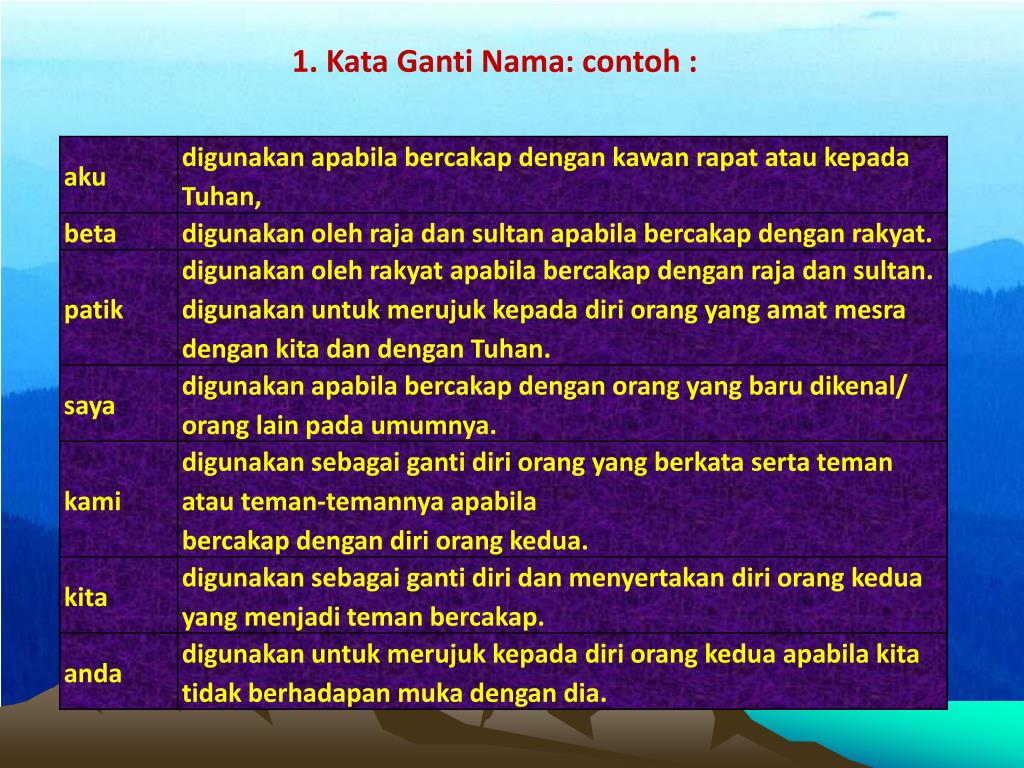 1. Kata Ganti Nama: contoh :

| | |
|---|---|
| aku | digunakan apabila bercakap dengan kawan rapat atau kepada Tuhan, |
| beta | digunakan oleh raja dan sultan apabila bercakap dengan rakyat. |
| patik | digunakan oleh rakyat apabila bercakap dengan raja dan sultan. digunakan untuk merujuk kepada diri orang yang amat mesra dengan kita dan dengan Tuhan. |
| saya | digunakan apabila bercakap dengan orang yang baru dikenal/ orang lain pada umumnya. |
| kami | digunakan sebagai ganti diri orang yang berkata serta teman atau teman-temannya apabila bercakap dengan diri orang kedua. |
| kita | digunakan sebagai ganti diri dan menyertakan diri orang kedua yang menjadi teman bercakap. |
| anda | digunakan untuk merujuk kepada diri orang kedua apabila kita tidak berhadapan muka dengan dia. |